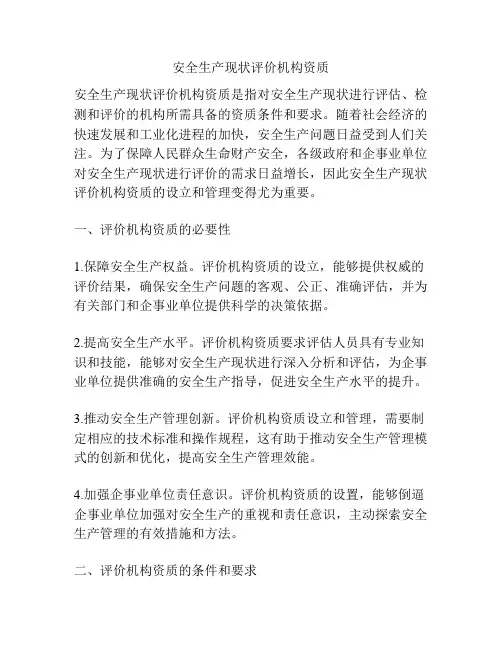 安全生产现状评价机构资质

安全生产现状评价机构资质是指对安全生产现状进行评估、检测和评价的机构所需具备的资质条件和要求。随着社会经济的快速发展和工业化进程的加快，安全生产问题日益受到人们关注。为了保障人民群众生命财产安全，各级政府和企事业单位对安全生产现状进行评价的需求日益增长，因此安全生产现状评价机构资质的设立和管理变得尤为重要。

一、评价机构资质的必要性

1.保障安全生产权益。评价机构资质的设立，能够提供权威的评价结果，确保安全生产问题的客观、公正、准确评估，并为有关部门和企事业单位提供科学的决策依据。

2.提高安全生产水平。评价机构资质要求评估人员具有专业知识和技能，能够对安全生产现状进行深入分析和评估，为企事业单位提供准确的安全生产指导，促进安全生产水平的提升。

3.推动安全生产管理创新。评价机构资质设立和管理，需要制定相应的技术标准和操作规程，这有助于推动安全生产管理模式的创新和优化，提高安全生产管理效能。

4.加强企事业单位责任意识。评价机构资质的设置，能够倒逼企事业单位加强对安全生产的重视和责任意识，主动探索安全生产管理的有效措施和方法。

二、评价机构资质的条件和要求